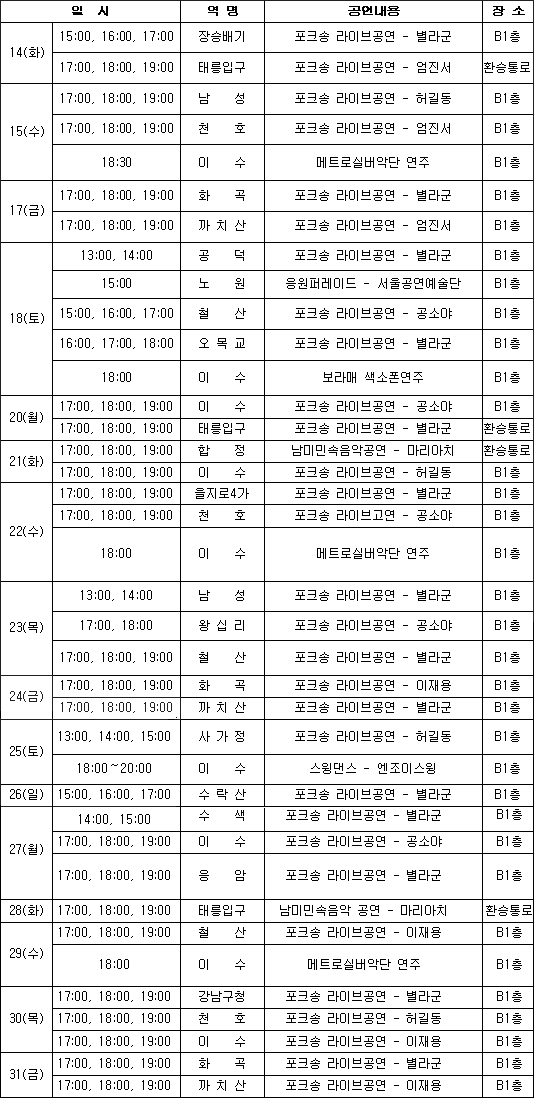 | 일 시 | | 역 명 | 공연내용 | 장 소 |
|---|---|---|---|---|
| 14(화) | 15:00, 16:00, 17:00 | 장승배기 | 포크송 라이브공연 - 별라군 | B1층 |
| | 17:00, 18:00, 19:00 | 태릉입구 | 포크송 라이브공연 - 엄진서 | 환승통로 |
| 15(수) | 17:00, 18:00, 19:00 | 남 성 | 포크송 라이브공연 - 허길동 | B1층 |
| | 17:00, 18:00, 19:00 | 천 호 | 포크송 라이브공연 - 엄진서 | B1층 |
| | 18:30 | 이 수 | 메트로실버악단 연주 | B1층 |
| 17(금) | 17:00, 18:00, 19:00 | 화 곡 | 포크송 라이브공연 - 별라군 | B1층 |
| | 17:00, 18:00, 19:00 | 까 치 산 | 포크송 라이브공연 - 엄진서 | B1층 |
| 18(토) | 13:00, 14:00 | 공 덕 | 포크송 라이브공연 - 별라군 | B1층 |
| | 15:00 | 노 원 | 응원퍼레이드 - 서울공연예술단 | B1층 |
| | 15:00, 16:00, 17:00 | 철 산 | 포크송 라이브공연 - 공소야 | B1층 |
| | 16:00, 17:00, 18:00 | 오 목 교 | 포크송 라이브공연 - 별라군 | B1층 |
| | 18:00 | 이 수 | 보라매 색소폰연주 | B1층 |
| 20(월) | 17:00, 18:00, 19:00 | 이 수 | 포크송 라이브공연 - 공소야 | B1층 |
| | 17:00, 18:00, 19:00 | 태릉입구 | 포크송 라이브공연 - 별라군 | 환승통로 |
| 21(화) | 17:00, 18:00, 19:00 | 합 정 | 남미민속음악공연 - 마리아치 | 환승통로 |
| | 17:00, 18:00, 19:00 | 이 수 | 포크송 라이브공연 - 허길동 | B1층 |
| 22(수) | 17:00, 18:00, 19:00 | 을지로4가 | 포크송 라이브공연 - 별라군 | B1층 |
| | 17:00, 18:00, 19:00 | 천 호 | 포크송 라이브고연 - 공소야 | B1층 |
| | 18:00 | 이 수 | 메트로실버악단 연주 | B1층 |
| 23(목) | 13:00, 14:00 | 남 성 | 포크송 라이브공연 - 별라군 | B1층 |
| | 17:00, 18:00 | 왕 십 리 | 포크송 라이브공연 - 공소야 | B1층 |
| | 17:00, 18:00, 19:00 | 철 산 | 포크송 라이브공연 - 별라군 | B1층 |
| 24(금) | 17:00, 18:00, 19:00 | 화 곡 | 포크송 라이브공연 - 이재용 | B1층 |
| | 17:00, 18:00, 19:00 | 까 치 산 | 포크송 라이브공연 - 별라군 | B1층 |
| 25(토) | 13:00, 14:00, 15:00 | 사 가 정 | 포크송 라이브공연 - 허길동 | B1층 |
| | 18:00~20:00 | 이 수 | 스윙댄스 - 엔조이스윙 | B1층 |
| 26(일) | 15:00, 16:00, 17:00 | 수 락 산 | 포크송 라이브공연 - 별라군 | B1층 |
| 27(월) | 14:00, 15:00 | 수 색 | 포크송 라이브공연 - 별라군 | B1층 |
| | 17:00, 18:00, 19:00 | 이 수 | 포크송 라이브공연 - 공소야 | B1층 |
| | 17:00, 18:00, 19:00 | 응 암 | 포크송 라이브공연 - 별라군 | B1층 |
| 28(화) | 17:00, 18:00, 19:00 | 태릉입구 | 남미민속음악 공연 - 마리아치 | 환승통로 |
| 29(수) | 17:00, 18:00, 19:00 | 철 산 | 포크송 라이브공연 - 이재용 | B1층 |
| | 18:00 | 이 수 | 메트로실버악단 연주 | B1층 |
| 30(목) | 17:00, 18:00, 19:00 | 강남구청 | 포크송 라이브공연 - 별라군 | B1층 |
| | 17:00, 18:00, 19:00 | 천 호 | 포크송 라이브공연 - 허길동 | B1층 |
| | 17:00, 18:00, 19:00 | 이 수 | 포크송 라이브공연 - 이재용 | B1층 |
| 31(금) | 17:00, 18:00, 19:00 | 화 곡 | 포크송 라이브공연 - 별라군 | B1층 |
| | 17:00, 18:00, 19:00 | 까 치 산 | 포크송 라이브공연 - 이재용 | B1층 |